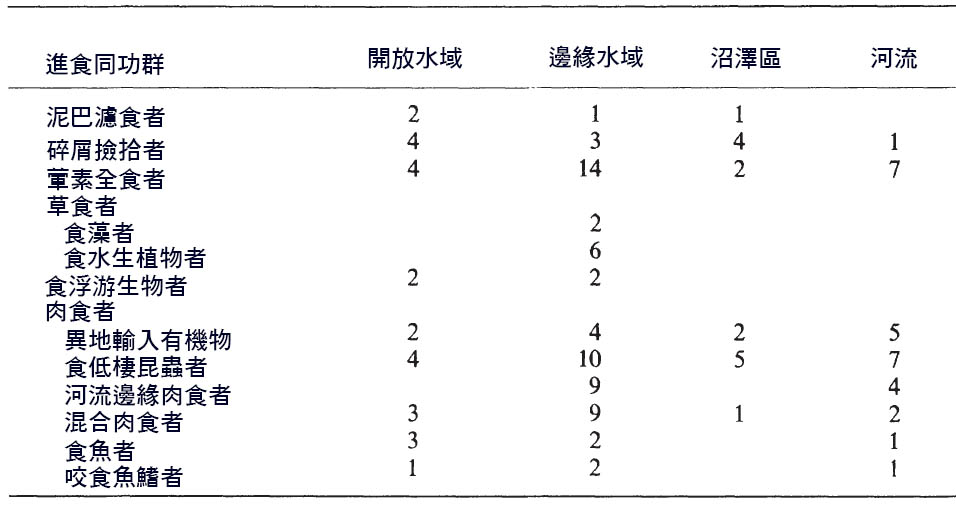 | 進食同功群 | 開放水域 | 邊緣水域 | 沼澤區 | 河流 |
|---|---|---|---|---|
| 泥巴濾食者 | 2 | 1 | 1 | |
| 碎屑撿拾者 | 4 | 3 | 4 | 1 |
| 葷素全食者 | 4 | 14 | 2 | 7 |
| 草食者 | | | | |
| 食藻者 | | 2 | | |
| 食水生植物者 | | 6 | | |
| 食浮游生物者 | 2 | 2 | | |
| 肉食者 | | | | |
| 異地輸入有機物 | 2 | 4 | 2 | 5 |
| 食低棲昆蟲者 | 4 | 10 | 5 | 7 |
| 河流邊緣肉食者 | | 9 | | 4 |
| 混合肉食者 | 3 | 9 | 1 | 2 |
| 食魚者 | 3 | 2 | | 1 |
| 咬食魚鰭者 | 1 | 2 | | 1 |